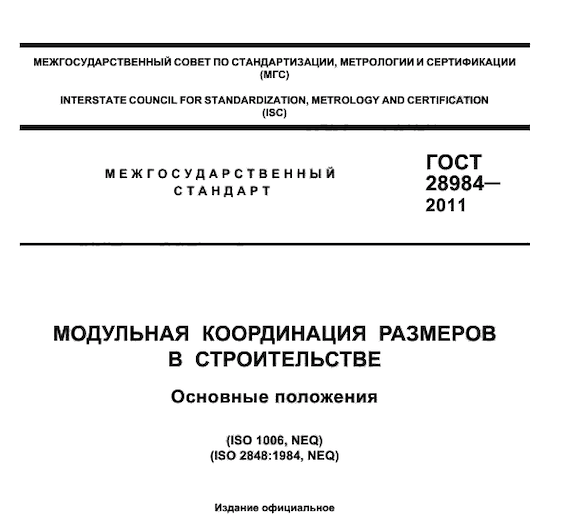 МЕЖГОСУДАРСТВЕННЫЙ СОВЕТ ПО СТАНДАРТИЗАЦИИ, МЕТРОЛОГИИ И СЕРТИФИКАЦИИ
(МГС)

INTERSTATE COUNCIL FOR STANDARDIZATION, METROLOGY AND CERTIFICATION
(ISC)

МЕЖГОСУДАРСТВЕННЫЙ
СТАНДАРТ

ГОСТ
28984—
2011

МОДУЛЬНАЯ КООРДИНАЦИЯ РАЗМЕРОВ
В СТРОИТЕЛЬСТВЕ

Основные положения

(ISO 1006, NEQ)
(ISO 2848:1984, NEQ)

Издание официальное